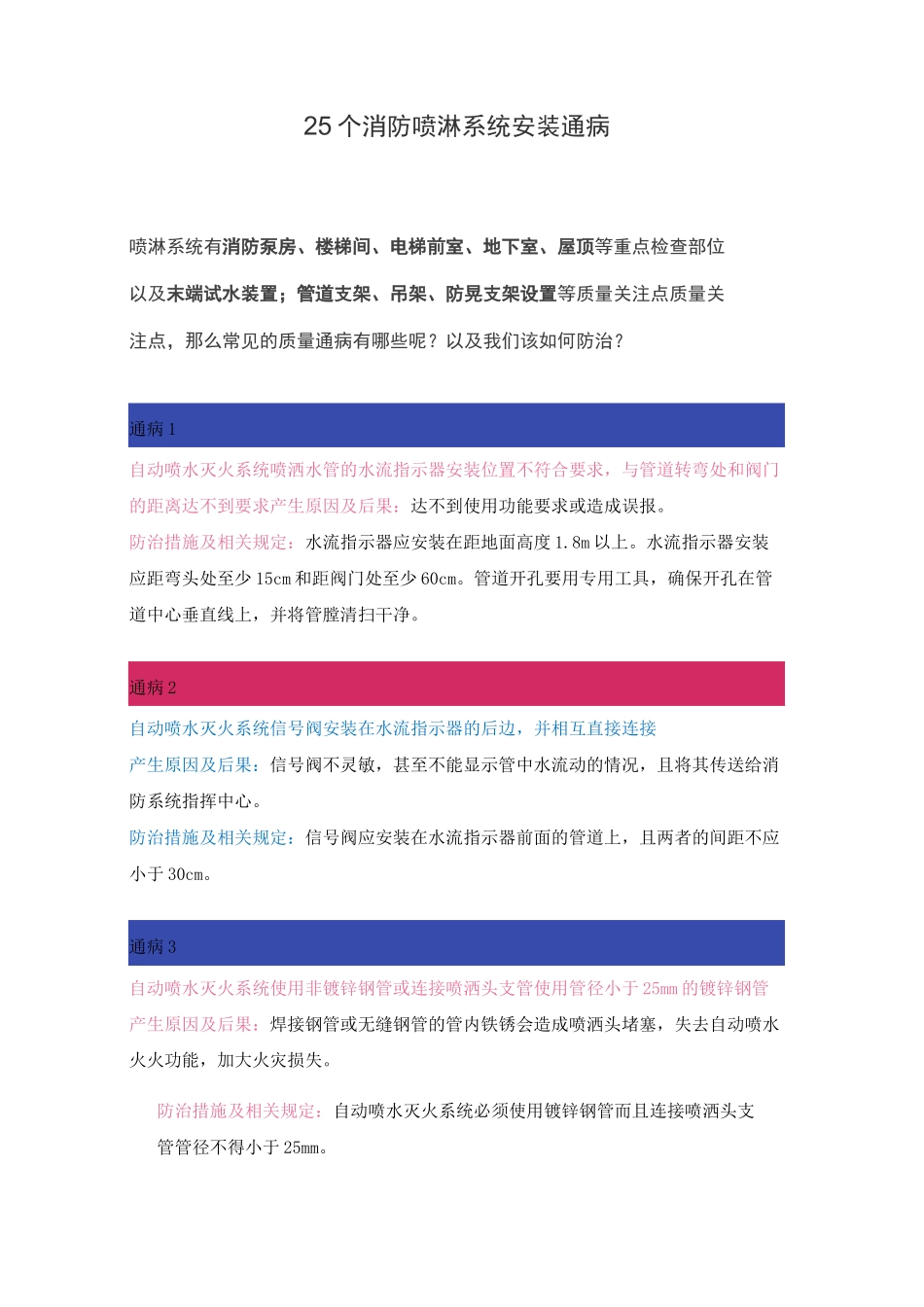 25个消防喷淋系统安装通病

喷淋系统有消防泵房、楼梯间、电梯前室、地下室、屋顶等重点检查部位以及末端试水装置；管道支架、吊架、防晃支架设置等质量关注点质量关注点，那么常见的质量通病有哪些呢？以及我们该如何防治？

通病1

自动喷水灭火系统喷洒水管的水流指示器安装位置不符合要求，与管道转弯处和阀门的距离达不到要求产生原因及后果：达不到使用功能要求或造成误报。

防治措施及相关规定：水流指示器应安装在距地面高度1.8m以上。水流指示器安装应距弯头处至少15cm和距阀门处至少60cm。管道开孔要用专用工具，确保开孔在管道中心垂直线上，并将管膛清扫干净。

通病2

自动喷水灭火系统信号阀安装在水流指示器的后边，并相互直接连接

产生原因及后果：信号阀不灵敏，甚至不能显示管中水流动的情况，且将其传送给消防系统指挥中心。

防治措施及相关规定：信号阀应安装在水流指示器前面的管道上，且两者的间距不应小于30cm。

通病3

自动喷水灭火系统使用非镀锌钢管或连接喷洒头支管使用管径小于25mm的镀锌钢管

产生原因及后果：焊接钢管或无缝钢管的管内铁锈会造成喷洒头堵塞，失去自动喷水火火功能，加大火灾损失。

防治措施及相关规定：自动喷水灭火系统必须使用镀锌钢管而且连接喷洒头支管管径不得小于25mm。